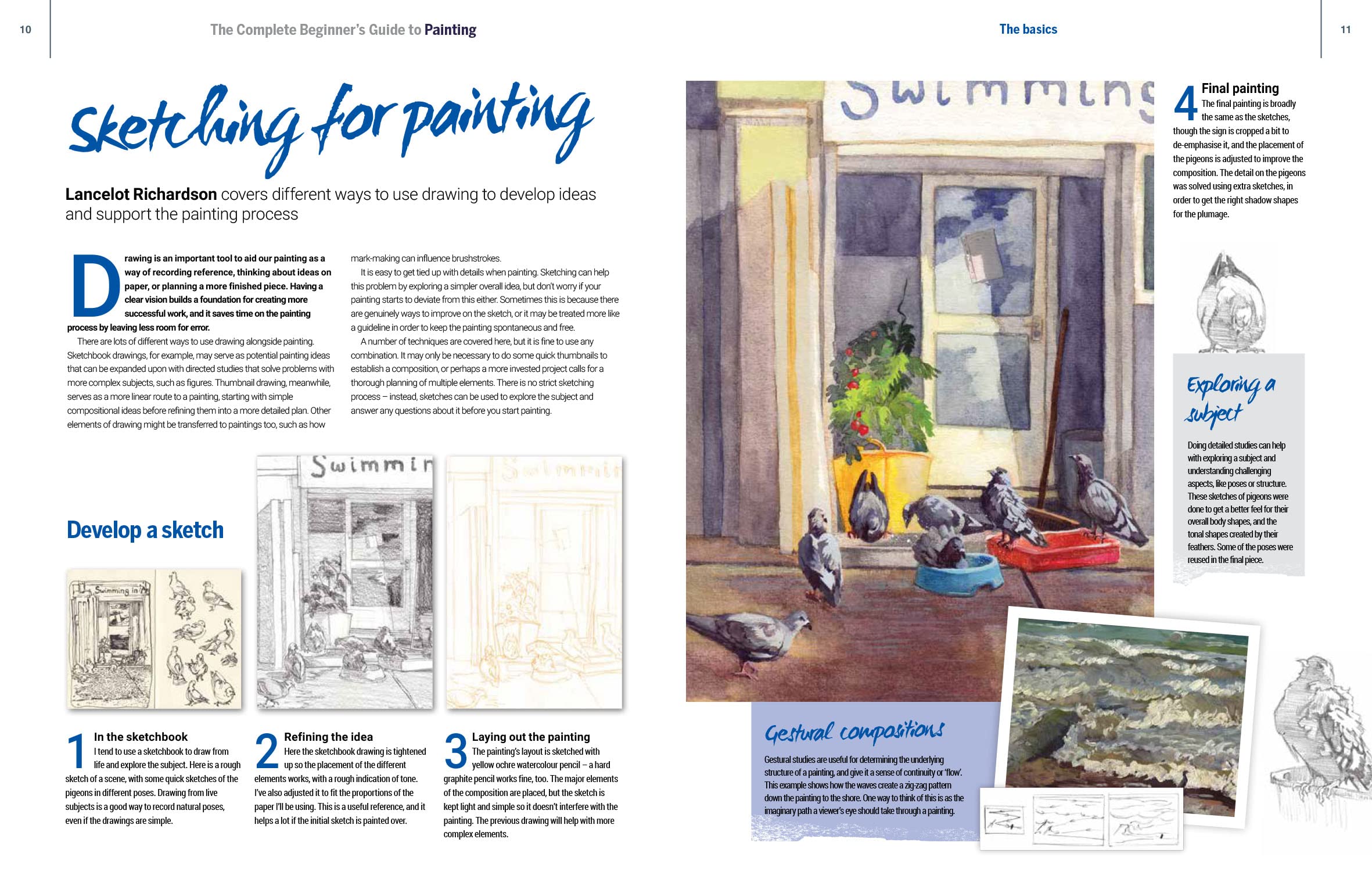 10

The Complete Beginner's Guide to Painting

Sketching for painting

Lancelot Richardson covers different ways to use drawing to develop ideas and support the painting process

Drawing is an important tool to aid our painting as a way of recording reference, thinking about ideas on paper, or planning a more finished piece. Having a clear vision builds a foundation for creating more successful work, and it saves time on the painting process by leaving less room for error.

There are lots of different ways to use drawing alongside painting. Sketchbook drawings, for example, may serve as potential painting ideas that can be expanded upon with directed studies that solve problems with more complex subjects, such as figures. Thumbnail drawing, meanwhile, serves as a more linear route to a painting, starting with simple compositional ideas before refining them into a more detailed plan. Other elements of drawing might be transferred to paintings too, such as how mark-making can influence brushstrokes.

It is easy to get tied up with details when painting. Sketching can help this problem by exploring a simpler overall idea, but don't worry if your painting starts to deviate from this either. Sometimes this is because there are genuinely ways to improve on the sketch, or it may be treated more like a guideline in order to keep the painting spontaneous and free.

A number of techniques are covered here, but it is fine to use any combination. It may only be necessary to do some quick thumbnails to establish a composition, or perhaps a more invested project calls for a thorough planning of multiple elements. There is no strict sketching process – instead, sketches can be used to explore the subject and answer any questions about it before you start painting.

Develop a sketch

Swimming in

Swimmin

Swimmin

1 In the sketchbook
I tend to use a sketchbook to draw from life and explore the subject. Here is a rough sketch of a scene, with some quick sketches of the pigeons in different poses. Drawing from live subjects is a good way to record natural poses, even if the drawings are simple.

2 Refining the idea
Here the sketchbook drawing is tightened up so the placement of the different elements works, with a rough indication of tone. I've also adjusted it to fit the proportions of the paper I'll be using. This is a useful reference, and it helps a lot if the initial sketch is painted over.

3 Laying out the painting
The painting's layout is sketched with yellow ochre watercolour pencil – a hard graphite pencil works fine, too. The major elements of the composition are placed, but the sketch is kept light and simple so it doesn't interfere with the painting. The previous drawing will help with more complex elements.

The basics

11

Swimming

4 Final painting
The final painting is broadly the same as the sketches, though the sign is cropped a bit to de-emphasise it, and the placement of the pigeons is adjusted to improve the composition. The detail on the pigeons was solved using extra sketches, in order to get the right shadow shapes for the plumage.

Exploring a subject

Doing detailed studies can help with exploring a subject and understanding challenging aspects, like poses or structure. These sketches of pigeons were done to get a better feel for their overall body shapes, and the tonal shapes created by their feathers. Some of the poses were reused in the final piece.

Gestural compositions

Gestural studies are useful for determining the underlying structure of a painting, and give it a sense of continuity or 'flow'. This example shows how the waves create a zig-zag pattern down the painting to the shore. One way to think of this is as the imaginary path a viewer's eye should take through a painting.